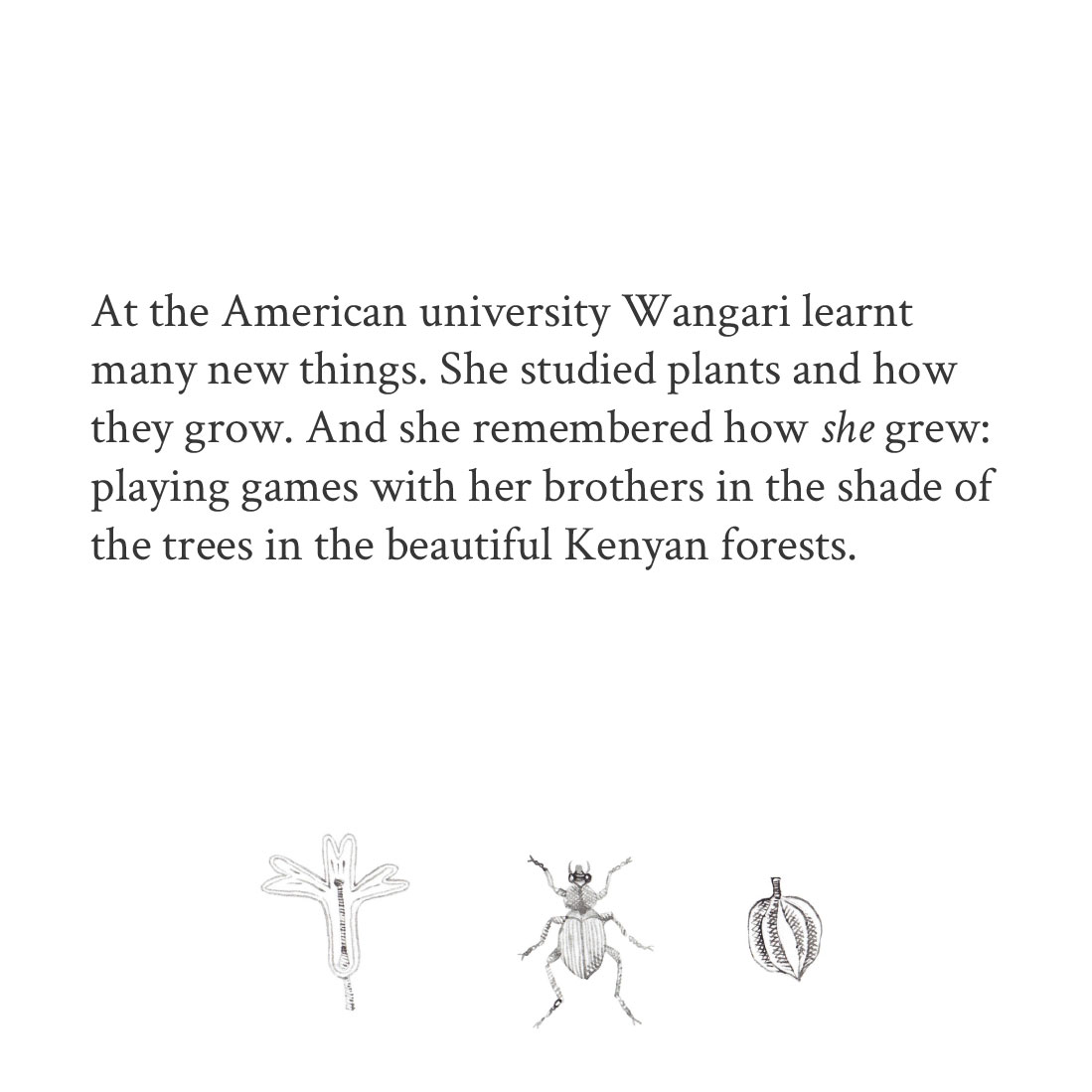 At the American university Wangari learnt many new things. She studied plants and how they grow. And she remembered how she grew: playing games with her brothers in the shade of the trees in the beautiful Kenyan forests.